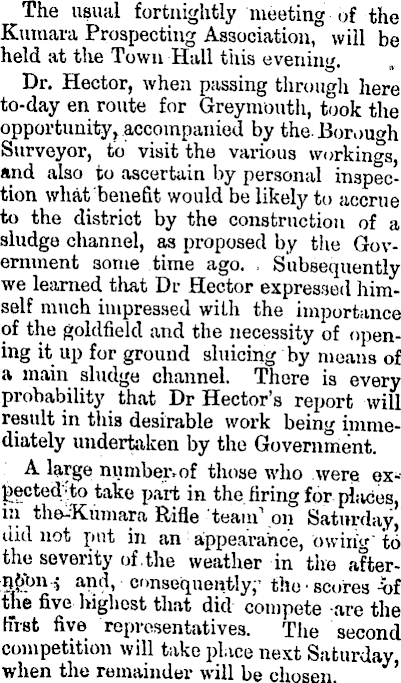 The usual fortnightly meeting of the Kumara Prospecting Association, will be held at the Town Hall this evening.

Dr. Hector, when passing through here to-day en route for Greymouth, took the opportunity, accompanied by the Borough Surveyor, to visit the various workings, and also to ascertain by personal inspection what benefit would be likely to accrue to the district by the construction of a sludge channel, as proposed by the Government some time ago. Subsequently we learned that Dr Hector expressed himself much impressed with the importance of the goldfield and the necessity of opening it up for ground sluicing by means of a main sludge channel. There is every probability that Dr Hector's report will result in this desirable work being immediately undertaken by the Government.

A large number of those who were expected to take part in the firing for places, in the Kumara Rifle team on Saturday, did not put in an appearance, owing to the severity of the weather in the afternoon; and, consequently, the scores of the five highest that did compete are the first five representatives. The second competition will take place next Saturday, when the remainder will be chosen.